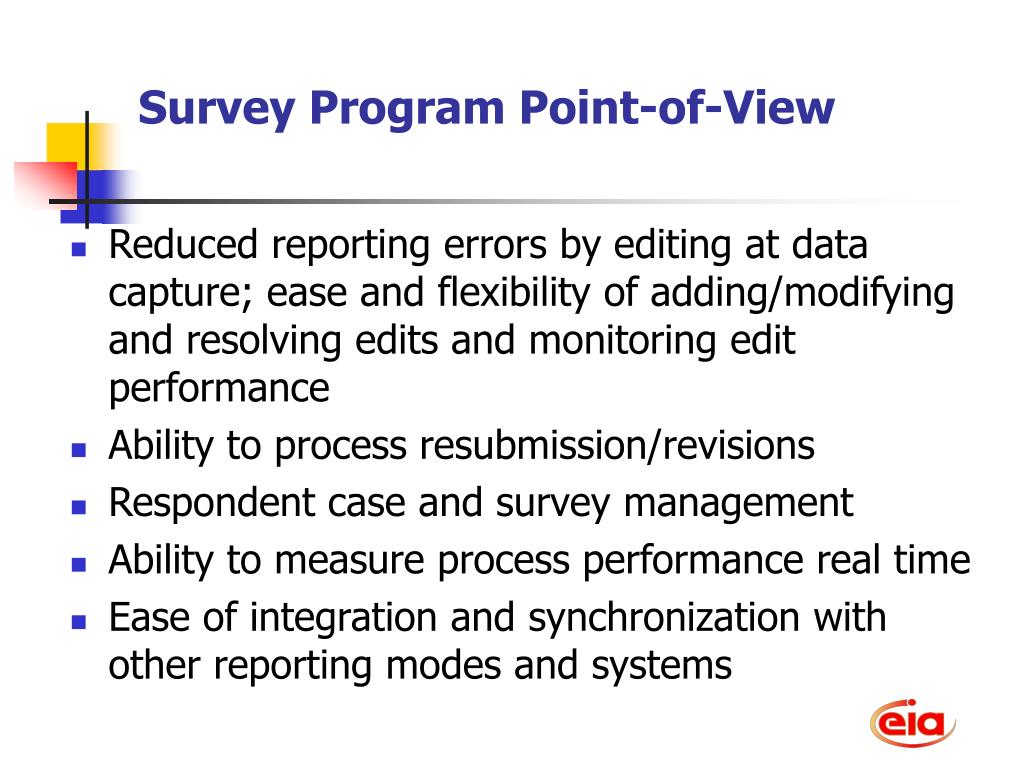 Survey Program Point-of-View

- Reduced reporting errors by editing at data capture; ease and flexibility of adding/modifying and resolving edits and monitoring edit performance
- Ability to process resubmission/revisions
- Respondent case and survey management
- Ability to measure process performance real time
- Ease of integration and synchronization with other reporting modes and systems

eia